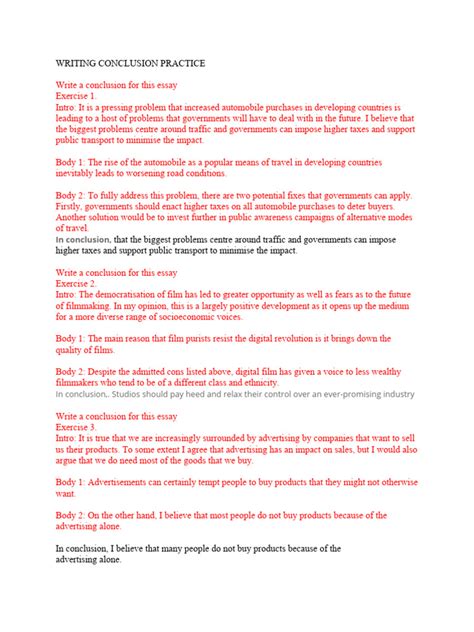 WRITING CONCLUSION PRACTICE

Write a conclusion for this essay
Exercise 1.
Intro: It is a pressing problem that increased automobile purchases in developing countries is leading to a host of problems that governments will have to deal with in the future. I believe that the biggest problems centre around traffic and governments can impose higher taxes and support public transport to minimise the impact.

Body 1: The rise of the automobile as a popular means of travel in developing countries inevitably leads to worsening road conditions.

Body 2: To fully address this problem, there are two potential fixes that governments can apply. Firstly, governments should enact higher taxes on all automobile purchases to deter buyers. Another solution would be to invest further in public awareness campaigns of alternative modes of travel.
In conclusion, that the biggest problems centre around traffic and governments can impose higher taxes and support public transport to minimise the impact.

Write a conclusion for this essay
Exercise 2.
Intro: The democratisation of film has led to greater opportunity as well as fears as to the future of filmmaking. In my opinion, this is a largely positive development as it opens up the medium for a more diverse range of socioeconomic voices.

Body 1: The main reason that film purists resist the digital revolution is it brings down the quality of films.

Body 2: Despite the admitted cons listed above, digital film has given a voice to less wealthy filmmakers who tend to be of a different class and ethnicity.
In conclusion,. Studios should pay heed and relax their control over an ever-promising industry

Write a conclusion for this essay
Exercise 3.
Intro: It is true that we are increasingly surrounded by advertising by companies that want to sell us their products. To some extent I agree that advertising has an impact on sales, but I would also argue that we do need most of the goods that we buy.

Body 1: Advertisements can certainly tempt people to buy products that they might not otherwise want.

Body 2: On the other hand, I believe that most people do not buy products because of the advertising alone.

In conclusion, I believe that many people do not buy products because of the advertising alone.